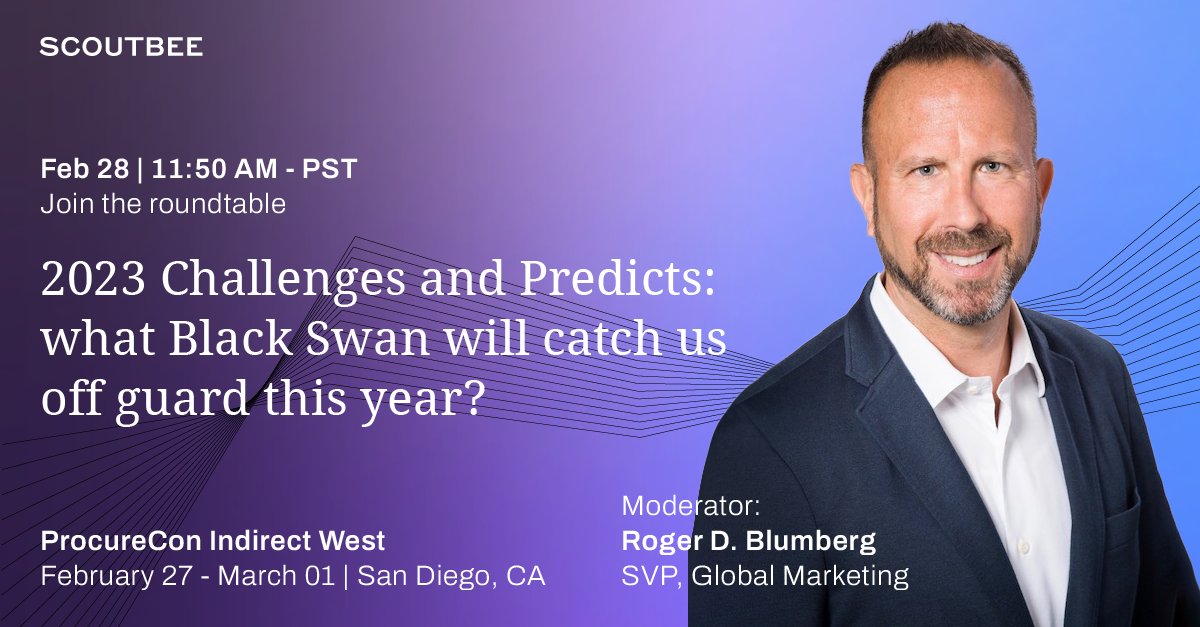 SCOUTBEE

Feb 28 | 11:50 AM - PST
Join the roundtable

2023 Challenges and Predicts: what Black Swan will catch us off guard this year?

ProcureCon Indirect West
February 27 - March 01 | San Diego, CA

Moderator:
Roger D. Blumberg
SVP, Global Marketing